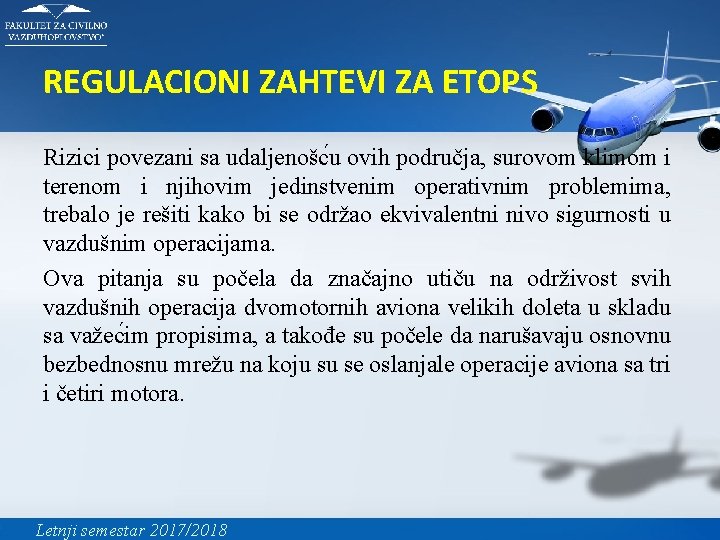 FAKULTET ZA CIVILNO VAZDUHOPLOVSTVO

REGULACIONI ZAHTEVI ZA ETOPS

Rizici povezani sa udaljenošću ovih područja, surovom klimom i terenom i njihovim jedinstvenim operativnim problemima, trebalo je rešiti kako bi se održao ekvivalentni nivo sigurnosti u vazdušnim operacijama.

Ova pitanja su počela da značajno utiču na održivost svih vazdušnih operacija dvomotornih aviona velikih doleta u skladu sa važećim propisima, a takođe su počele da narušavaju osnovnu bezbednosnu mrežu na koju su se oslanjale operacije aviona sa tri i četiri motora.

Letnji semestar 2017/2018